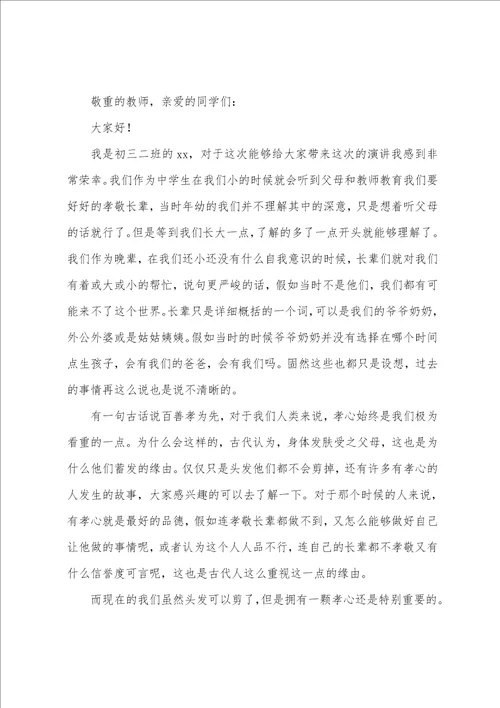 敬重的教师，亲爱的同学们：

大家好！

我是初三二班的xx，对于这次能够给大家带来这次的演讲我感到非常荣幸。我们作为中学生在我们小的时候就会听到父母和教师教育我们要好好的孝敬长辈，当时年幼的我们并不理解其中的深意，只是想着听父母的话就行了。但是等到我们长大一点，了解的多了一点开头就能够理解了。我们作为晚辈，在我们还小还没有什么自我意识的时候，长辈们就对我们有着或大或小的帮忙，说句更严峻的话，假如当时不是他们，我们都有可能来不了这个世界。长辈只是详细概括的一个词，可以是我们的爷爷奶奶，外公外婆或是姑姑姨姨。假如当时的时候爷爷奶奶并没有选择在哪个时间点生孩子，会有我们的爸爸，会有我们吗。固然这些也都只是设想，过去的事情再这么说也是说不清晰的。

有一句古话说百善孝为先，对于我们人类来说，孝心始终是我们极为看重的一点。为什么会这样的，古代认为，身体发肤受之父母，这也是为什么他们蓄发的缘由。仅仅只是头发他们都不会剪掉，还有许多有孝心的人发生的故事，大家感兴趣的可以去了解一下。对于那个时候的人来说，有孝心就是最好的品德，假如连孝敬长辈都做不到，又怎么能够做好自己让他做的事情呢，或者认为这个人人品不行，连自己的长辈都不孝敬又有什么信誉度可言呢，这也是古代人这么重视这一点的缘由。

而现在的我们虽然头发可以剪了，但是拥有一颗孝心还是特别重要的。